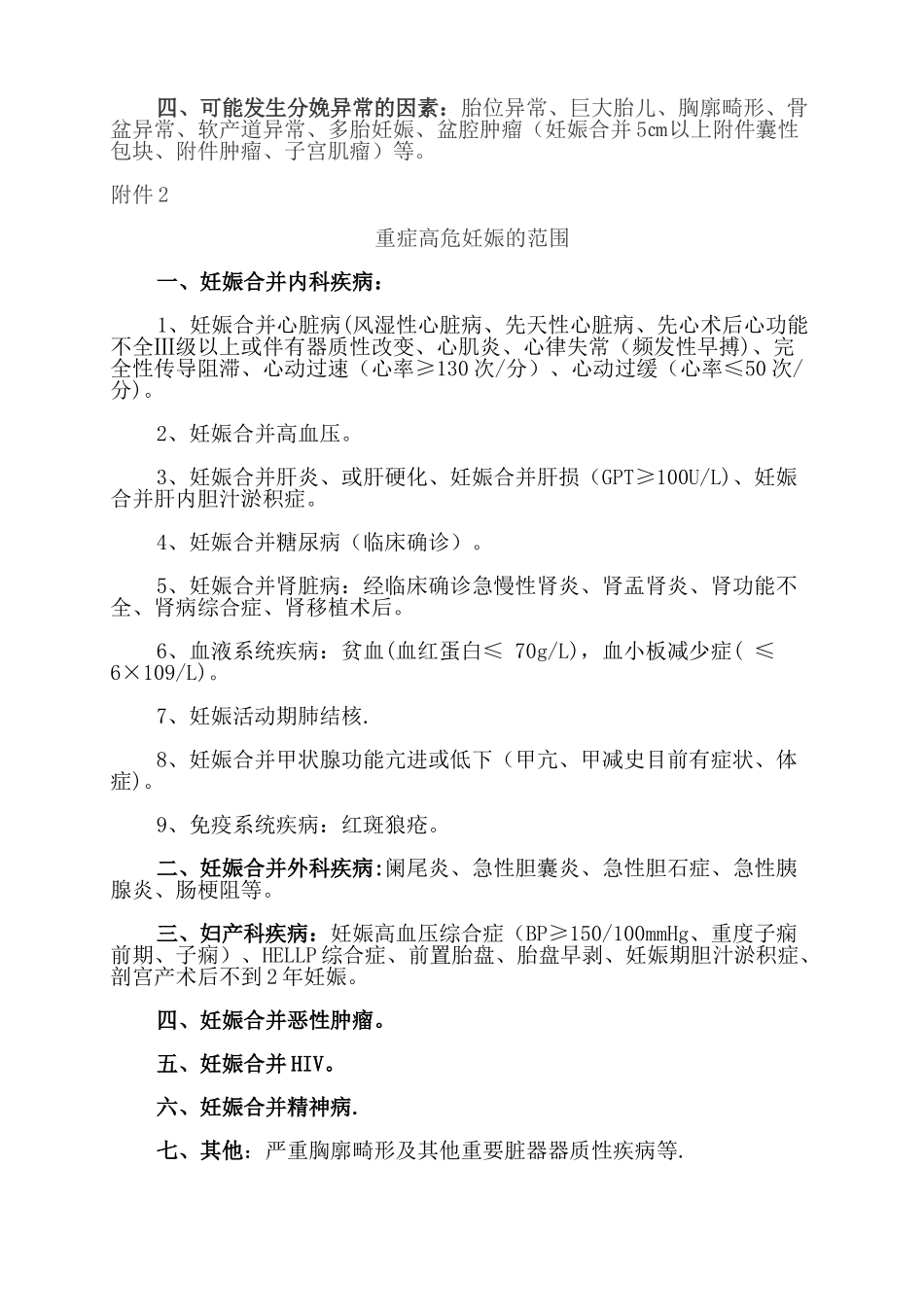 四、可能发生分娩异常的因素：胎位异常、巨大胎儿、胸廓畸形、骨盆异常、软产道异常、多胎妊娠、盆腔肿瘤（妊娠合并5cm以上附件囊性包块、附件肿瘤、子宫肌瘤）等。

附件2

重症高危妊娠的范围

一、妊娠合并内科疾病：

1、妊娠合并心脏病(风湿性心脏病、先天性心脏病、先心术后心功能不全Ⅲ级以上或伴有器质性改变、心肌炎、心律失常（频发性早搏)、完全性传导阻滞、心动过速（心率≥130次/分）、心动过缓（心率≤50次/分)。

2、妊娠合并高血压。

3、妊娠合并肝炎、或肝硬化、妊娠合并肝损（GPT≥100U/L)、妊娠合并肝内胆汁淤积症。

4、妊娠合并糖尿病（临床确诊）。

5、妊娠合并肾脏病：经临床确诊急慢性肾炎、肾盂肾炎、肾功能不全、肾病综合症、肾移植术后。

6、血液系统疾病：贫血(血红蛋白≤ 70g/L)，血小板减少症( ≤ 6×109/L)。

7、妊娠活动期肺结核.

8、妊娠合并甲状腺功能亢进或低下（甲亢、甲减史目前有症状、体症)。

9、免疫系统疾病：红斑狼疮。

二、妊娠合并外科疾病:阑尾炎、急性胆囊炎、急性胆石症、急性胰腺炎、肠梗阻等。

三、妇产科疾病：妊娠高血压综合症（BP≥150/100mmHg、重度子痫前期、子痫）、HELLP综合症、前置胎盘、胎盘早剥、妊娠期胆汁淤积症、剖宫产术后不到2年妊娠。

四、妊娠合并恶性肿瘤。

五、妊娠合并HIV。

六、妊娠合并精神病.

七、其他：严重胸廓畸形及其他重要脏器器质性疾病等.